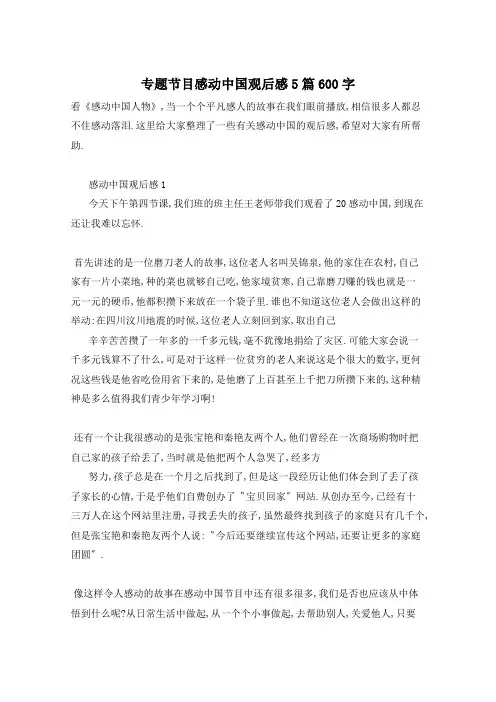 专题节目感动中国观后感5篇600字

看《感动中国人物》,当一个个平凡感人的故事在我们眼前播放,相信很多人都忍不住感动落泪.这里给大家整理了一些有关感动中国的观后感,希望对大家有所帮助.

感动中国观后感1

今天下午第四节课,我们班的班主任王老师带我们观看了20感动中国,到现在还让我难以忘怀.

首先讲述的是一位磨刀老人的故事,这位老人名叫吴锦泉,他的家住在农村,自己家有一片小菜地,种的菜也就够自己吃,他家境贫寒,自己靠磨刀赚的钱也就是一元一元的硬币,他都积攒下来放在一个袋子里.谁也不知道这位老人会做出这样的举动:在四川汶川地震的时候,这位老人立刻回到家,取出自己

辛辛苦苦攒了一年多的一千多元钱,毫不犹豫地捐给了灾区.可能大家会说一千多元钱算不了什么,可是对于这样一位贫穷的老人来说这个很大的数字,更何况这些钱是他省吃俭用省下来的,是他磨了上百甚至上千把刀所攒下来的,这种精神是多么值得我们青少年学习啊!

还有一个让我很感动的是张宝艳和秦艳友两个人,他们曾经在一次商场购物时把自己家的孩子给丢了,当时就是他把两个人急哭了,经多方

努力,孩子总是在一个月之后找到了,但是这一段经历让他们体会到了丢了孩子家长的心情,于是乎他们自费创办了"宝贝回家"网站.从创办至今,已经有十三万人在这个网站里注册,寻找丢失的孩子,虽然最终找到孩子的家庭只有几千个,但是张宝艳和秦艳友两个人说:"今后还要继续宣传这个网站,还要让更多的家庭团圆".

像这样令人感动的故事在感动中国节目中还有很多很多,我们是否也应该从中体悟到什么呢?从日常生活中做起,从一个个小事做起,去帮助别人,关爱他人,只要